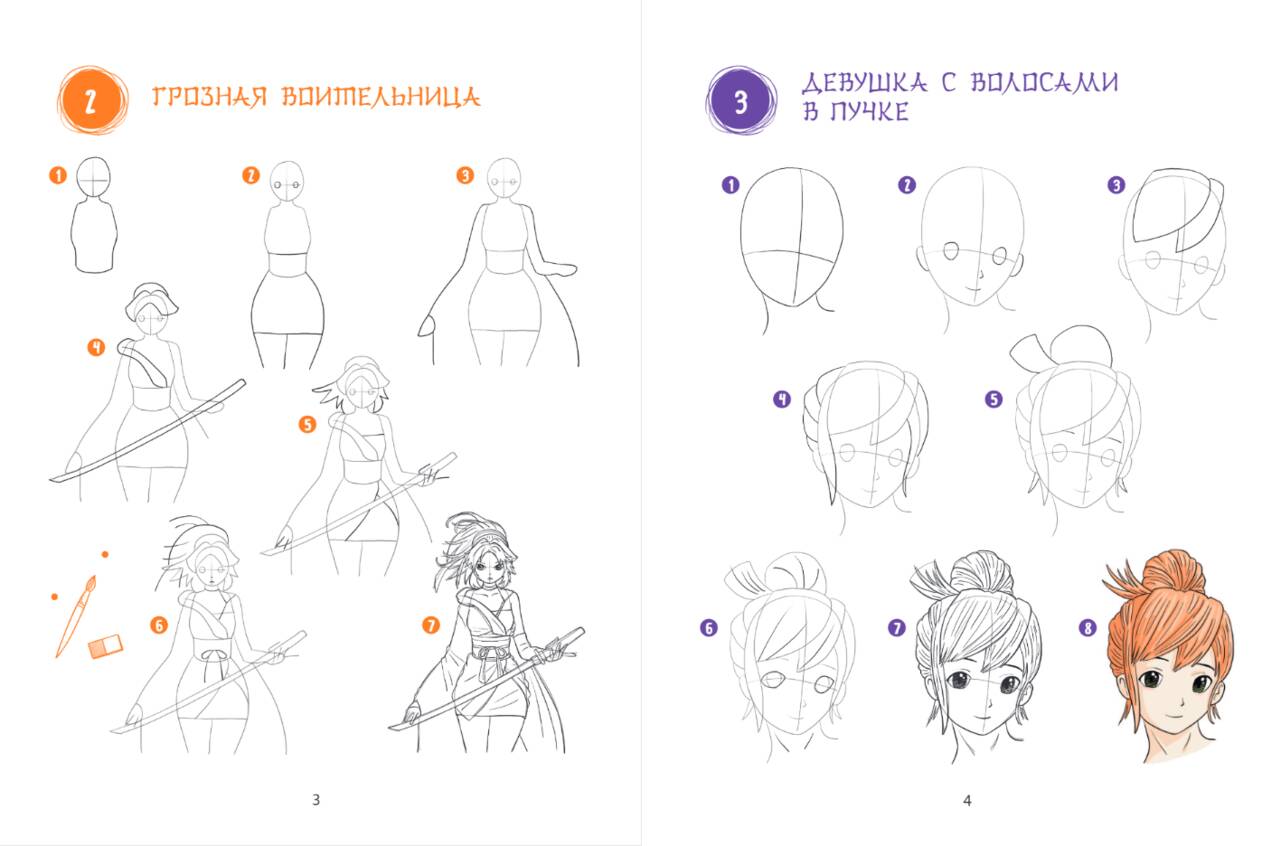 2 ГРОЗНАЯ ВОИТЕЛЬНИЦА

1

2

3

4

5

6

7

3

3 ДЕВУШКА С ВОЛОСАМИ В ПУЧКЕ

1

2

3

4

5

6

7

8

4